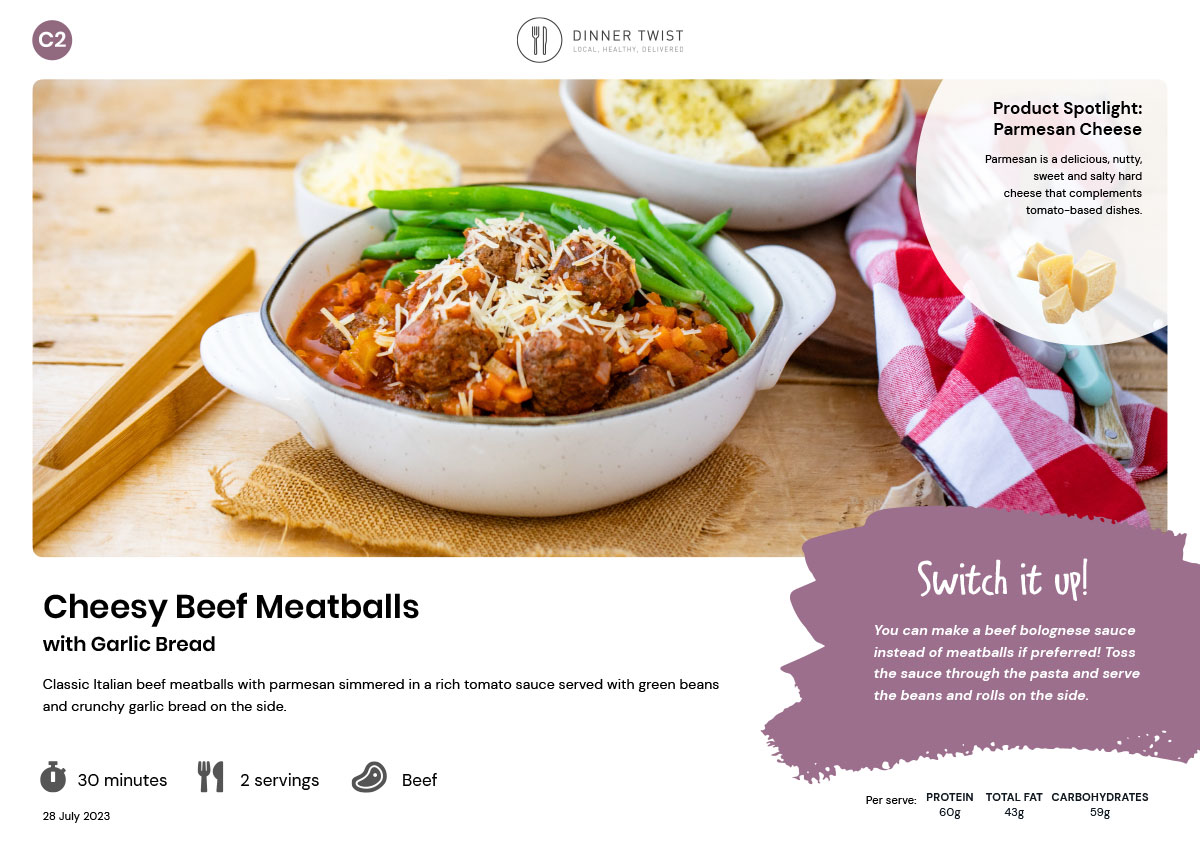 C2

DINNER TWIST
LOCAL, HEALTHY, DELIVERED

Product Spotlight:
Parmesan Cheese

Parmesan is a delicious, nutty, sweet and salty hard cheese that complements tomato-based dishes.

Cheesy Beef Meatballs
with Garlic Bread

Classic Italian beef meatballs with parmesan simmered in a rich tomato sauce served with green beans and crunchy garlic bread on the side.

30 minutes 2 servings Beef

28 July 2023

Switch it up!

You can make a beef bolognese sauce instead of meatballs if preferred! Toss the sauce through the pasta and serve the beans and rolls on the side.

Per serve: PROTEIN 60g TOTAL FAT 43g CARBOHYDRATES 59g